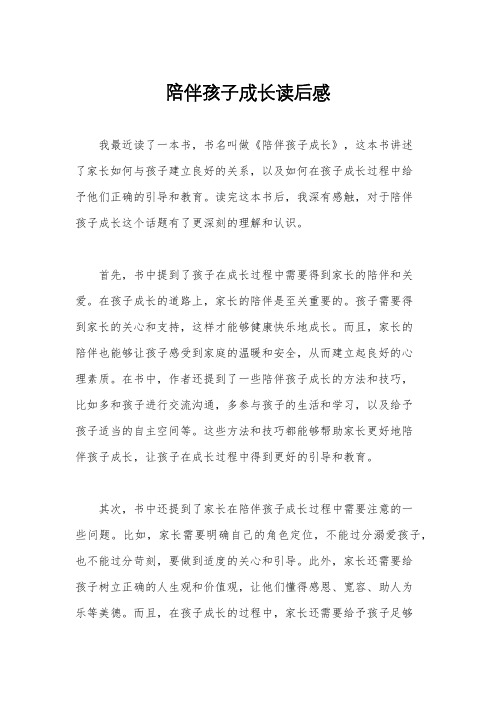 陪伴孩子成长读后感

我最近读了一本书，书名叫做《陪伴孩子成长》，这本书讲述了家长如何与孩子建立良好的关系，以及如何在孩子成长过程中给予他们正确的引导和教育。读完这本书后，我深有感触，对于陪伴孩子成长这个话题有了更深刻的理解和认识。

首先，书中提到了孩子在成长过程中需要得到家长的陪伴和关爱。在孩子成长的道路上，家长的陪伴是至关重要的。孩子需要得到家长的关心和支持，这样才能够健康快乐地成长。而且，家长的陪伴也能够让孩子感受到家庭的温暖和安全，从而建立起良好的心理素质。在书中，作者还提到了一些陪伴孩子成长的方法和技巧，比如多和孩子进行交流沟通，多参与孩子的生活和学习，以及给予孩子适当的自主空间等。这些方法和技巧都能够帮助家长更好地陪伴孩子成长，让孩子在成长过程中得到更好的引导和教育。

其次，书中还提到了家长在陪伴孩子成长过程中需要注意的一些问题。比如，家长需要明确自己的角色定位，不能过分溺爱孩子，也不能过分苛刻，要做到适度的关心和引导。此外，家长还需要给孩子树立正确的人生观和价值观，让他们懂得感恩、宽容、助人为乐等美德。而且，在孩子成长的过程中，家长还需要给予孩子足够